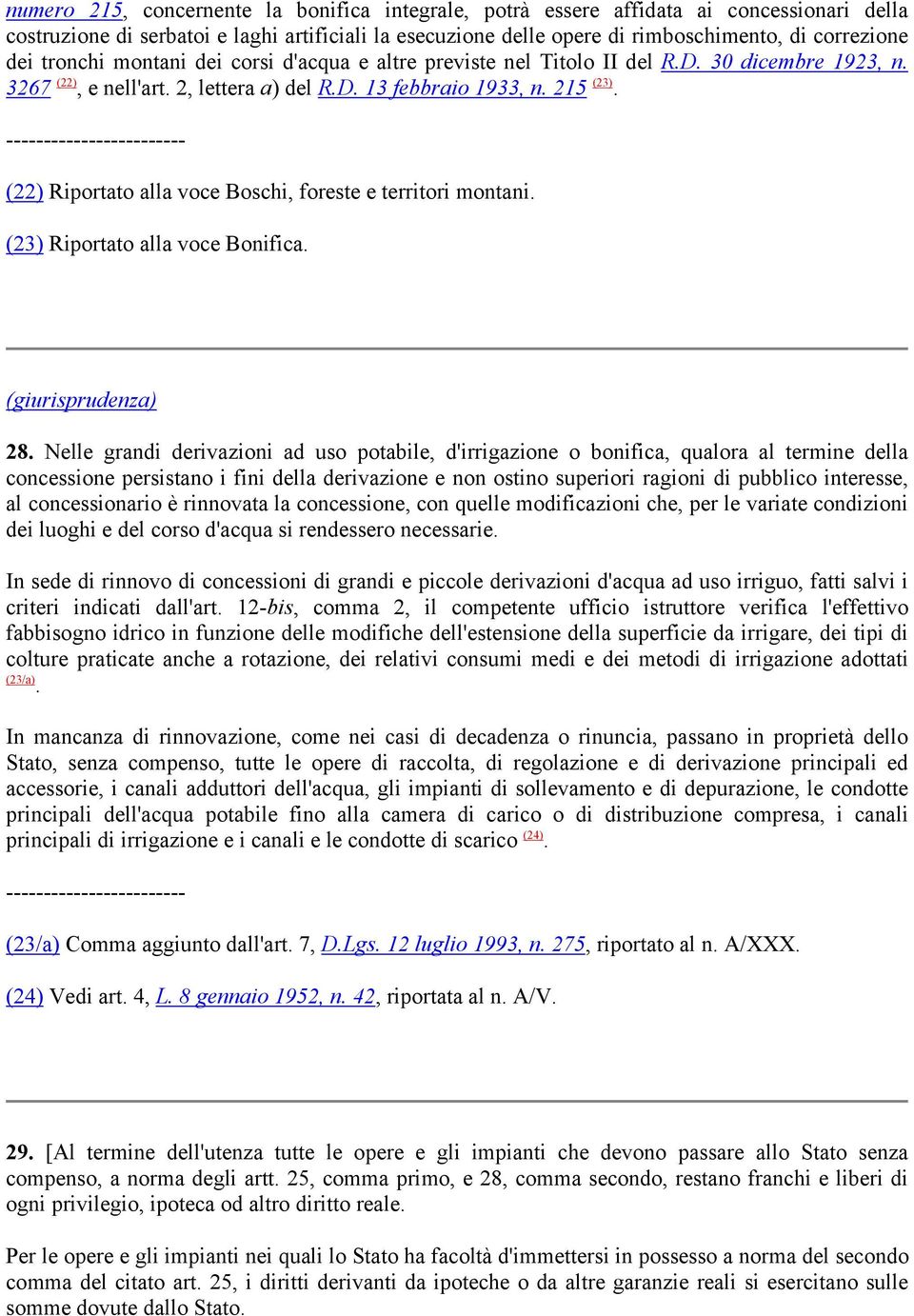 numero 215, concernente la bonifica integrale, potrà essere affidata ai concessionari della costruzione di serbatoi e laghi artificiali la esecuzione delle opere di rimboschimento, di correzione dei tronchi montani dei corsi d'acqua e altre previste nel Titolo II del R.D. 30 dicembre 1923, n. 3267 (22), e nell'art. 2, lettera a) del R.D. 13 febbraio 1933, n. 215 (23).

------------------------

(22) Riportato alla voce Boschi, foreste e territori montani.

(23) Riportato alla voce Bonifica.

(giurisprudenza)

28. Nelle grandi derivazioni ad uso potabile, d'irrigazione o bonifica, qualora al termine della concessione persistano i fini della derivazione e non ostino superiori ragioni di pubblico interesse, al concessionario è rinnovata la concessione, con quelle modificazioni che, per le variate condizioni dei luoghi e del corso d'acqua si rendessero necessarie.

In sede di rinnovo di concessioni di grandi e piccole derivazioni d'acqua ad uso irriguo, fatti salvi i criteri indicati dall'art. 12-bis, comma 2, il competente ufficio istruttore verifica l'effettivo fabbisogno idrico in funzione delle modifiche dell'estensione della superficie da irrigare, dei tipi di colture praticate anche a rotazione, dei relativi consumi medi e dei metodi di irrigazione adottati (23/a).

In mancanza di rinnovazione, come nei casi di decadenza o rinuncia, passano in proprietà dello Stato, senza compenso, tutte le opere di raccolta, di regolazione e di derivazione principali ed accessorie, i canali adduttori dell'acqua, gli impianti di sollevamento e di depurazione, le condotte principali dell'acqua potabile fino alla camera di carico o di distribuzione compresa, i canali principali di irrigazione e i canali e le condotte di scarico (24).

------------------------

(23/a) Comma aggiunto dall'art. 7, D.Lgs. 12 luglio 1993, n. 275, riportato al n. A/XXX.

(24) Vedi art. 4, L. 8 gennaio 1952, n. 42, riportata al n. A/V.

29. [Al termine dell'utenza tutte le opere e gli impianti che devono passare allo Stato senza compenso, a norma degli artt. 25, comma primo, e 28, comma secondo, restano franchi e liberi di ogni privilegio, ipoteca od altro diritto reale.

Per le opere e gli impianti nei quali lo Stato ha facoltà d'immettersi in possesso a norma del secondo comma del citato art. 25, i diritti derivanti da ipoteche o da altre garanzie reali si esercitano sulle somme dovute dallo Stato.